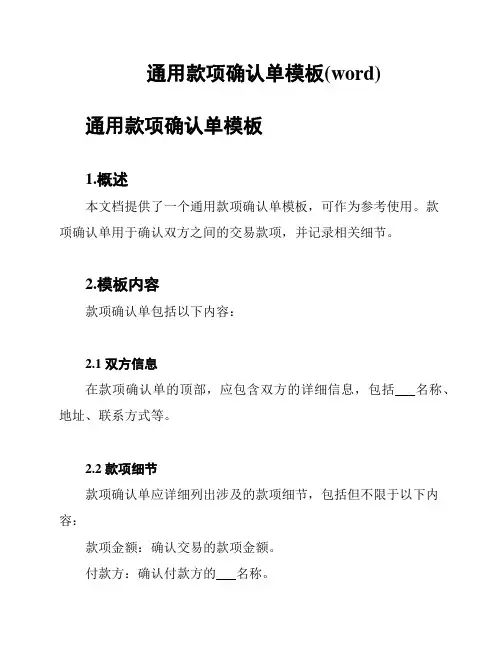 通用款项确认单模板(word)

通用款项确认单模板

1.概述

本文档提供了一个通用款项确认单模板，可作为参考使用。款项确认单用于确认双方之间的交易款项，并记录相关细节。

2.模板内容

款项确认单包括以下内容：

2.1 双方信息

在款项确认单的顶部，应包含双方的详细信息，包括___名称、地址、联系方式等。

2.2 款项细节

款项确认单应详细列出涉及的款项细节，包括但不限于以下内容：

款项金额：确认交易的款项金额。

付款方：确认付款方的___名称。